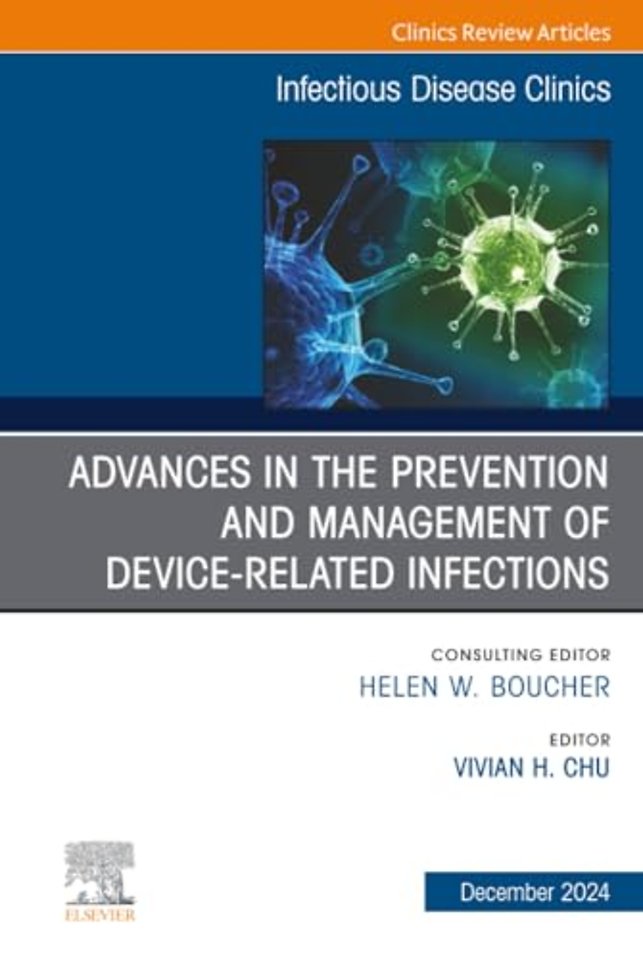 Clinics Review Articles

Infectious Disease Clinics

ADVANCES IN THE PREVENTION AND MANAGEMENT OF DEVICE-RELATED INFECTIONS

CONSULTING EDITOR
HELEN W. BOUCHER

EDITOR
VIVIAN H. CHU

ELSEVIER

December 2024